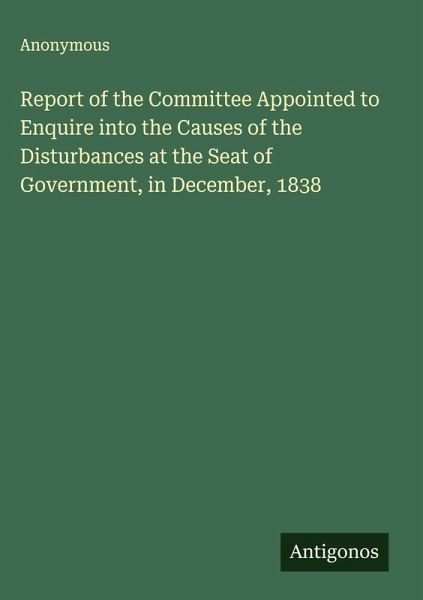 Anonymous

Report of the Committee Appointed to Enquire into the Causes of the Disturbances at the Seat of Government, in December, 1838

Antigonos